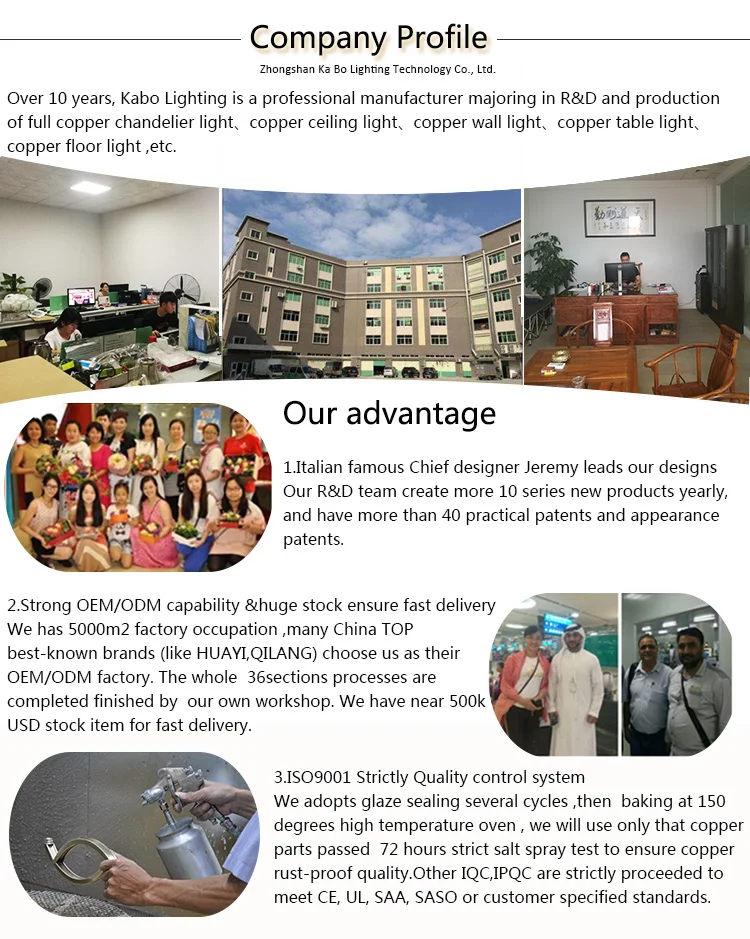 Company Profile

Zhongshan Ka Bo Lighting Technology Co., Ltd.

Over 10 years, Kabo Lighting is a professional manufacturer majoring in R&D and production of full copper chandelier light、copper ceiling light、copper wall light、copper table light、copper floor light ,etc.

Our advantage

1.Italian famous Chief designer Jeremy leads our designs
Our R&D team create more 10 series new products yearly, and have more than 40 practical patents and appearance patents.

2.Strong OEM/ODM capability &huge stock ensure fast delivery
We has 5000m2 factory occupation ,many China TOP best-known brands (like HUAYI,QILANG) choose us as their OEM/ODM factory. The whole 36sections processes are completed finished by our own workshop. We have near 500k USD stock item for fast delivery.

3.ISO9001 Strictly Quality control system
We adopts glaze sealing several cycles ,then baking at 150 degrees high temperature oven , we will use only that copper parts passed 72 hours strict salt spray test to ensure copper rust-proof quality.Other IQC,IPQC are strictly proceeded to meet CE, UL, SAA, SASO or customer specified standards.